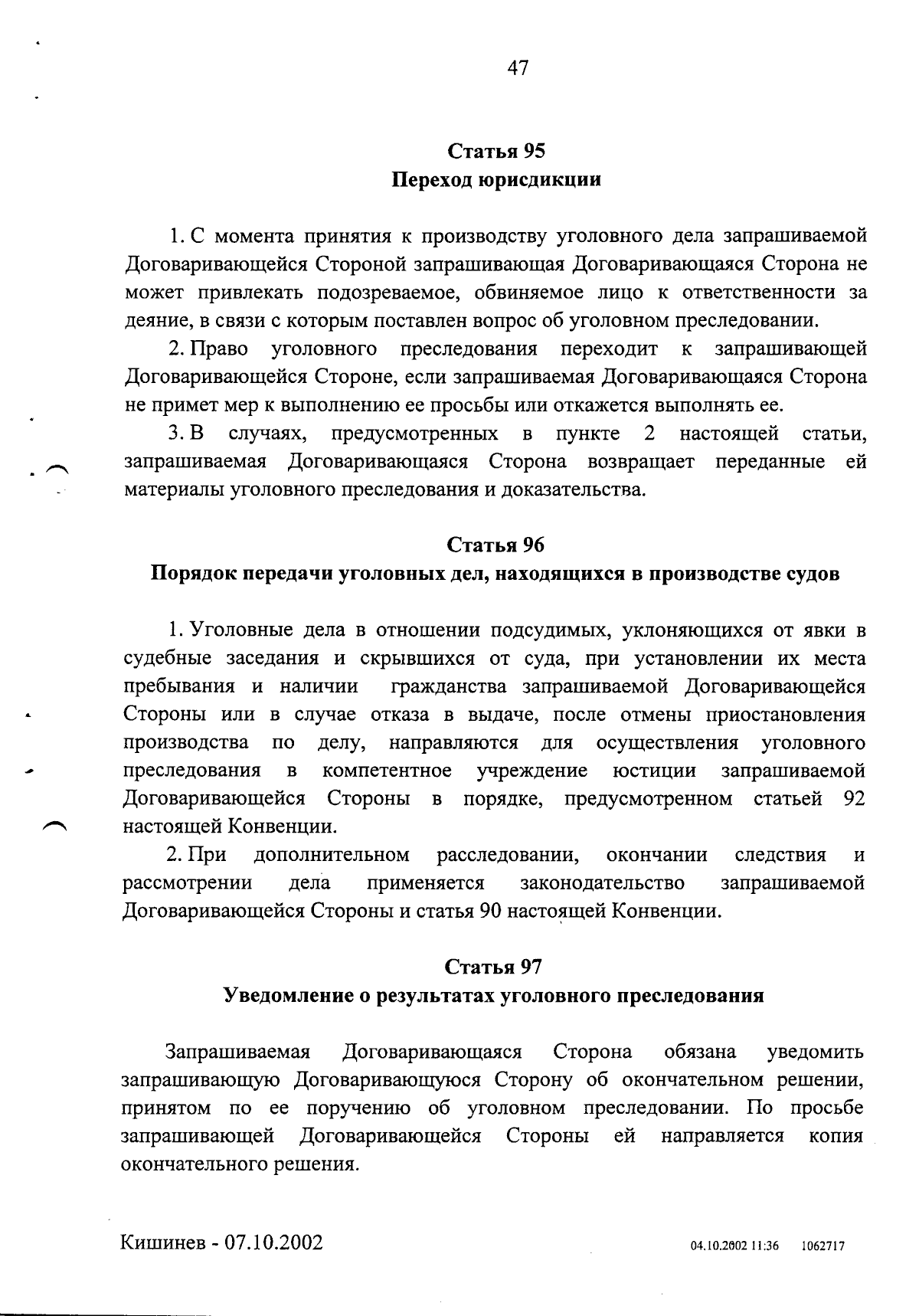 47

Статья 95
Переход юрисдикции

1. С момента принятия к производству уголовного дела запрашиваемой Договаривающейся Стороной запрашивающая Договаривающаяся Сторона не может привлекать подозреваемое, обвиняемое лицо к ответственности за деяние, в связи с которым поставлен вопрос об уголовном преследовании.

2. Право уголовного преследования переходит к запрашивающей Договаривающейся Стороне, если запрашиваемая Договаривающаяся Сторона не примет мер к выполнению ее просьбы или откажется выполнять ее.

3. В случаях, предусмотренных в пункте 2 настоящей статьи, запрашиваемая Договаривающаяся Сторона возвращает переданные ей материалы уголовного преследования и доказательства.

Статья 96
Порядок передачи уголовных дел, находящихся в производстве судов

1. Уголовные дела в отношении подсудимых, уклоняющихся от явки в судебные заседания и скрывшихся от суда, при установлении их места пребывания и наличии гражданства запрашиваемой Договаривающейся Стороны или в случае отказа в выдаче, после отмены приостановления производства по делу, направляются для осуществления уголовного преследования в компетентное учреждение юстиции запрашиваемой Договаривающейся Стороны в порядке, предусмотренном статьей 92 настоящей Конвенции.

2. При дополнительном расследовании, окончании следствия и рассмотрении дела применяется законодательство запрашиваемой Договаривающейся Стороны и статья 90 настоящей Конвенции.

Статья 97
Уведомление о результатах уголовного преследования

Запрашиваемая Договаривающаяся Сторона обязана уведомить запрашивающую Договаривающуюся Сторону об окончательном решении, принятом по ее поручению об уголовном преследовании. По просьбе запрашивающей Договаривающейся Стороны ей направляется копия окончательного решения.

Кишинев - 07.10.2002

04.10.2002 11:36 1062717